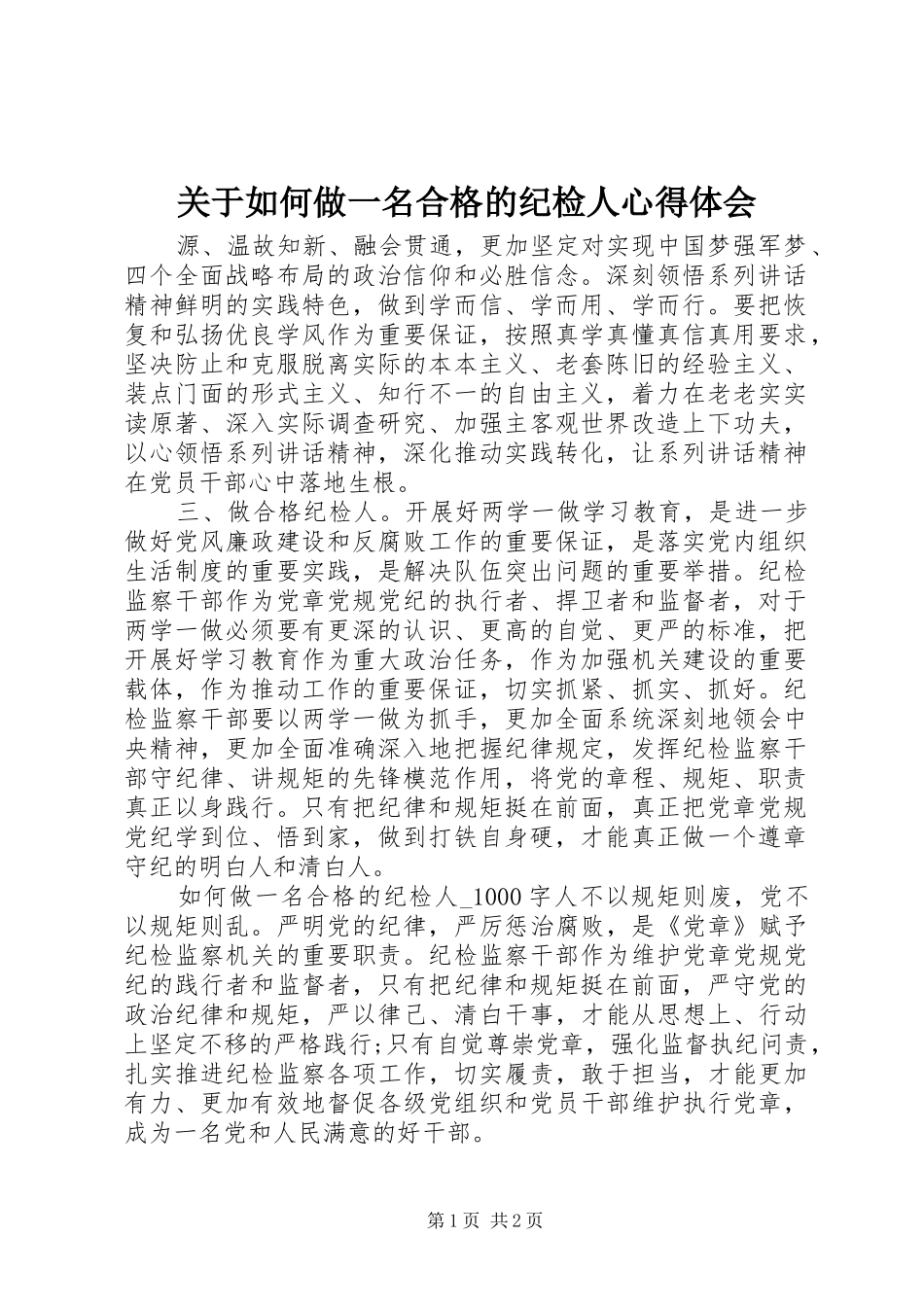 关于如何做一名合格的纪检人心得体会

源、温故知新、融会贯通，更加坚定对实现中国梦强军梦、四个全面战略布局的政治信仰和必胜信念。深刻领悟系列讲话精神鲜明的实践特色，做到学而信、学而用、学而行。要把恢复和弘扬优良学风作为重要保证，按照真学真懂真信真用要求，坚决防止和克服脱离实际的本本主义、老套陈旧的经验主义、装点门面的形式主义、知行不一的自由主义，着力在老老实实读原著、深入实际调查研究、加强主客观世界改造上下功夫，以心领悟系列讲话精神，深化推动实践转化，让系列讲话精神在党员干部心中落地生根。

三、做合格纪检人。开展好两学一做学习教育，是进一步做好党风廉政建设和反腐败工作的重要保证，是落实党内组织生活制度的重要实践，是解决队伍突出问题的重要举措。纪检监察干部作为党章党规党纪的执行者、捍卫者和监督者，对于两学一做必须要有更深的认识、更高的自觉、更严的标准，把开展好学习教育作为重大政治任务，作为加强机关建设的重要载体，作为推动工作的重要保证，切实抓紧、抓实、抓好。纪检监察干部要以两学一做为抓手，更加全面系统深刻地领会中央精神，更加全面准确深入地把握纪律规定，发挥纪检监察干部守纪律、讲规矩的先锋模范作用，将党的章程、规矩、职责真正以身践行。只有把纪律和规矩挺在前面，真正把党章党规党纪学到位、悟到家，做到打铁自身硬，才能真正做一个遵章守纪的明白人和清白人。

如何做一名合格的纪检人_1000字人不以规矩则废，党不以规矩则乱。严明党的纪律，严厉惩治腐败，是《党章》赋予纪检监察机关的重要职责。纪检监察干部作为维护党章党规党纪的践行者和监督者，只有把纪律和规矩挺在前面，严守党的政治纪律和规矩，严以律己、清白干事，才能从思想上、行动上坚定不移的严格践行;只有自觉尊崇党章，强化监督执纪问责，扎实推进纪检监察各项工作，切实履责，敢于担当，才能更加有力、更加有效地督促各级党组织和党员干部维护执行党章，成为一名党和人民满意的好干部。

第1页 共2页